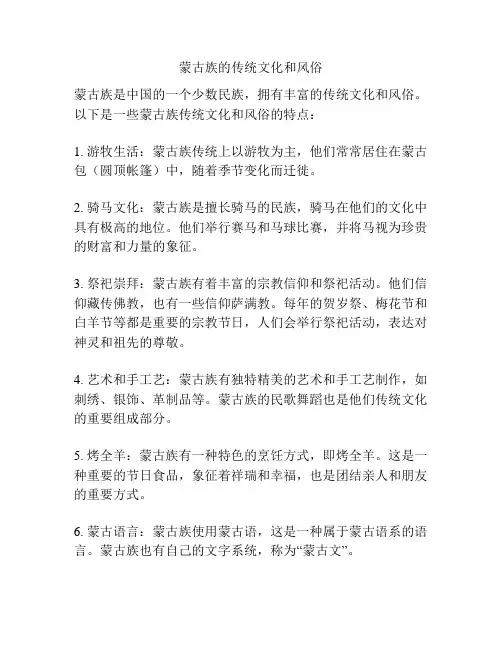 蒙古族的传统文化和风俗

蒙古族是中国的一个少数民族，拥有丰富的传统文化和风俗。以下是一些蒙古族传统文化和风俗的特点：

1. 游牧生活：蒙古族传统上以游牧为主，他们常常居住在蒙古包（圆顶帐篷）中，随着季节变化而迁徙。

2. 骑马文化：蒙古族是擅长骑马的民族，骑马在他们的文化中具有极高的地位。他们举行赛马和马球比赛，并将马视为珍贵的财富和力量的象征。

3. 祭祀崇拜：蒙古族有着丰富的宗教信仰和祭祀活动。他们信仰藏传佛教，也有一些信仰萨满教。每年的贺岁祭、梅花节和白羊节等都是重要的宗教节日，人们会举行祭祀活动，表达对神灵和祖先的尊敬。

4. 艺术和手工艺：蒙古族有独特精美的艺术和手工艺制作，如刺绣、银饰、革制品等。蒙古族的民歌舞蹈也是他们传统文化的重要组成部分。

5. 烤全羊：蒙古族有一种特色的烹饪方式，即烤全羊。这是一种重要的节日食品，象征着祥瑞和幸福，也是团结亲人和朋友的重要方式。

6. 蒙古语言：蒙古族使用蒙古语，这是一种属于蒙古语系的语言。蒙古族也有自己的文字系统，称为“蒙古文”。